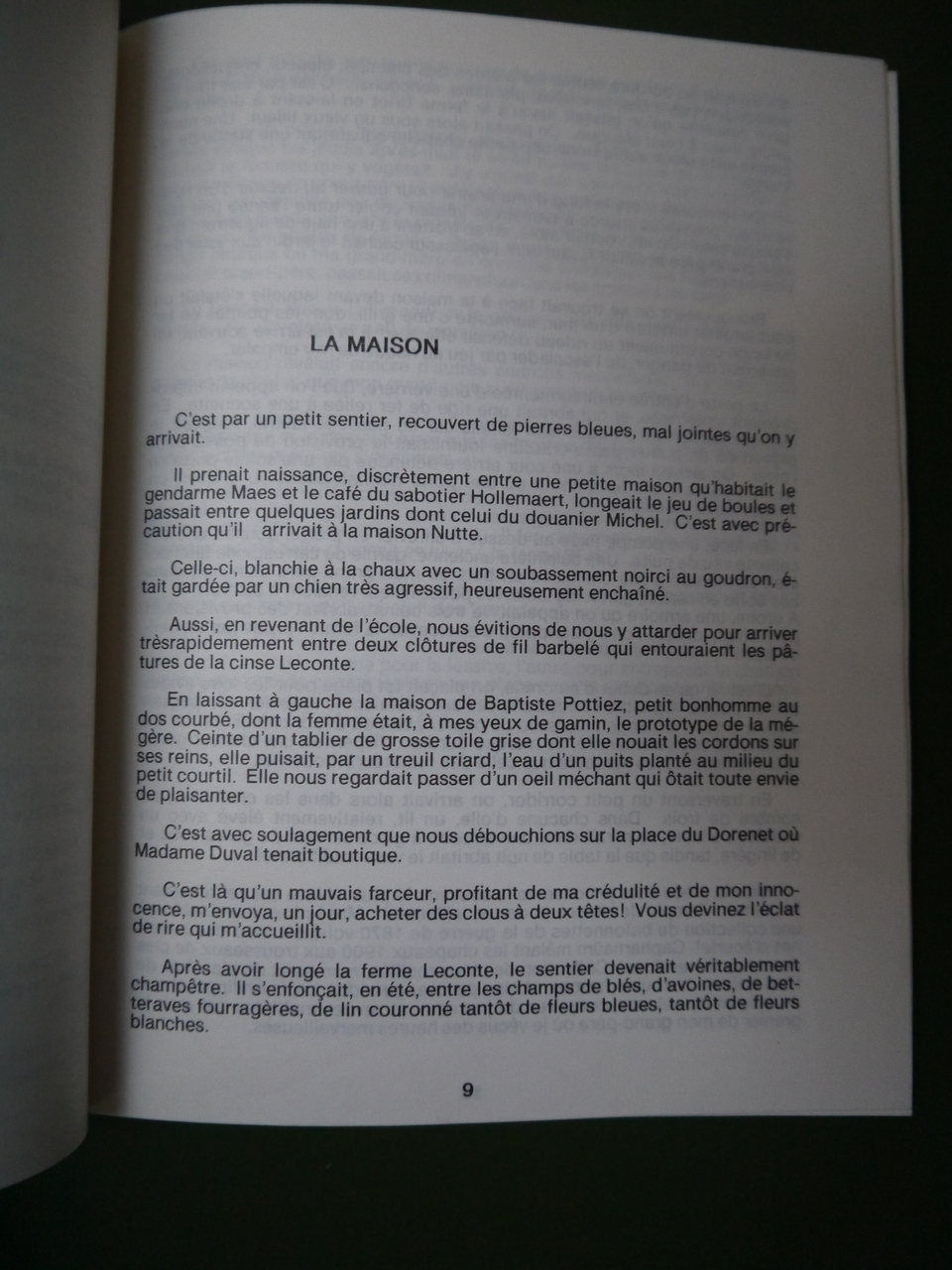 LA MAISON

C'est par un petit sentier, recouvert de pierres bleues, mal jointes qu'on y arrivait.

Il prenait naissance, discrètement entre une petite maison qu'habitait le gendarme Maes et le café du sabotier Hollemaert, longeait le jeu de boules et passait entre quelques jardins dont celui du douanier Michel. C'est avec précaution qu'il arrivait à la maison Nutte.

Celle-ci, blanchie à la chaux avec un soubassement noirci au goudron, était gardée par un chien très agressif, heureusement enchaîné.

Aussi, en revenant de l'école, nous évitions de nous y attarder pour arriver trèsrapidemement entre deux clôtures de fil barbelé qui entouraient les pâtures de la cinse Leconte.

En laissant à gauche la maison de Baptiste Pottiez, petit bonhomme au dos courbé, dont la femme était, à mes yeux de gamin, le prototype de la mégère. Ceinte d'un tablier de grosse toile grise dont elle nouait les cordons sur ses reins, elle puisait, par un treuil criard, l'eau d'un puits planté au milieu du petit courtil. Elle nous regardait passer d'un oeil méchant qui ôtait toute envie de plaisanter.

C'est avec soulagement que nous débouchions sur la place du Dorenet où Madame Duval tenait boutique.

C'est là qu'un mauvais farceur, profitant de ma crédulité et de mon innocence, m'envoya, un jour, acheter des clous à deux têtes! Vous devinez l'éclat de rire qui m'accueillit.

Après avoir longé la ferme Leconte, le sentier devenait véritablement champêtre. Il s'enfonçait, en été, entre les champs de blés, d'avoines, de betteraves fourragères, de lin couronné tantôt de fleurs bleues, tantôt de fleurs blanches.

9